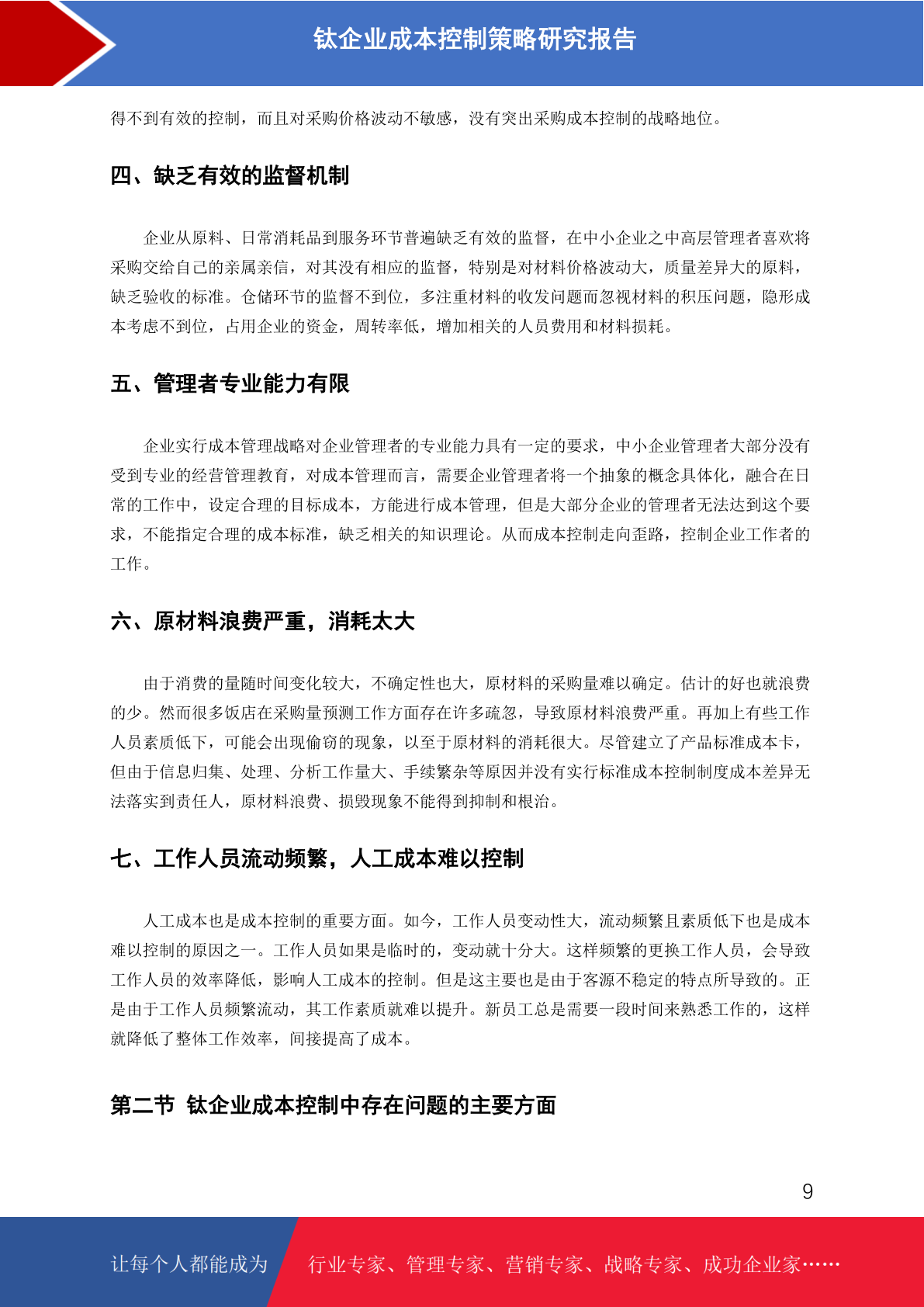 钛企业成本控制策略研究报告

得不到有效的控制，而且对采购价格波动不敏感，没有突出采购成本控制的战略地位。

四、缺乏有效的监督机制

企业从原料、日常消耗品到服务环节普遍缺乏有效的监督，在中小企业之中高层管理者喜欢将采购交给自己的亲属亲信，对其没有相应的监督，特别是对材料价格波动大，质量差异大的原料，缺乏验收的标准。仓储环节的监督不到位，多注重材料的收发问题而忽视材料的积压问题，隐形成本考虑不到位，占用企业的资金，周转率低，增加相关的人员费用和材料损耗。

五、管理者专业能力有限

企业实行成本管理战略对企业管理者的专业能力具有一定的要求，中小企业管理者大部分没有受到专业的经营管理教育，对成本管理而言，需要企业管理者将一个抽象的概念具体化，融合在日常的工作中，设定合理的目标成本，方能进行成本管理，但是大部分企业的管理者无法达到这个要求，不能指定合理的成本标准，缺乏相关的知识理论。从而成本控制走向歪路，控制企业工作者的工作。

六、原材料浪费严重，消耗太大

由于消费的量随时间变化较大，不确定性也大，原材料的采购量难以确定。估计的好也就浪费的少。然而很多饭店在采购量预测工作方面存在许多疏忽，导致原材料浪费严重。再加上有些工作人员素质低下，可能会出现偷窃的现象，以至于原材料的消耗很大。尽管建立了产品标准成本卡，但由于信息归集、处理、分析工作量大、手续繁杂等原因并没有实行标准成本控制制度成本差异无法落实到责任人，原材料浪费、损毁现象不能得到抑制和根治。

七、工作人员流动频繁，人工成本难以控制

人工成本也是成本控制的重要方面。如今，工作人员变动性大，流动频繁且素质低下也是成本难以控制的原因之一。工作人员如果是临时的，变动就十分大。这样频繁的更换工作人员，会导致工作人员的效率降低，影响人工成本的控制。但是这主要也是由于客源不稳定的特点所导致的。正是由于工作人员频繁流动，其工作素质就难以提升。新员工总是需要一段时间来熟悉工作的，这样就降低了整体工作效率，间接提高了成本。

第二节 钛企业成本控制中存在问题的主要方面

9

让每个人都能成为 行业专家、管理专家、营销专家、战略专家、成功企业家……